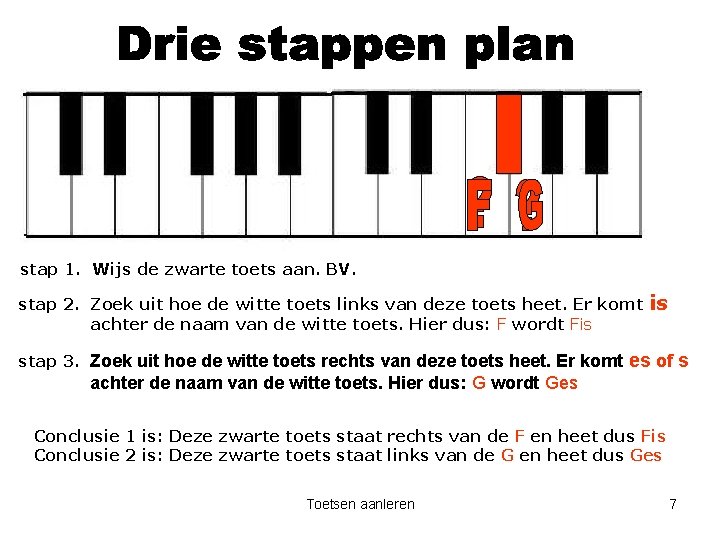 Drie stappen plan

F G

stap 1. Wijs de zwarte toets aan. BV.

stap 2. Zoek uit hoe de witte toets links van deze toets heet. Er komt is achter de naam van de witte toets. Hier dus: F wordt Fis

stap 3. Zoek uit hoe de witte toets rechts van deze toets heet. Er komt es of s achter de naam van de witte toets. Hier dus: G wordt Ges

Conclusie 1 is: Deze zwarte toets staat rechts van de F en heet dus Fis
Conclusie 2 is: Deze zwarte toets staat links van de G en heet dus Ges

Toetsen aanleren

7